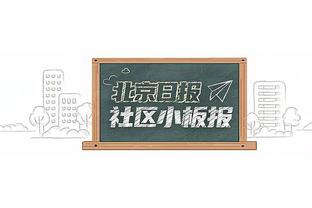 北京日报
社区小板报